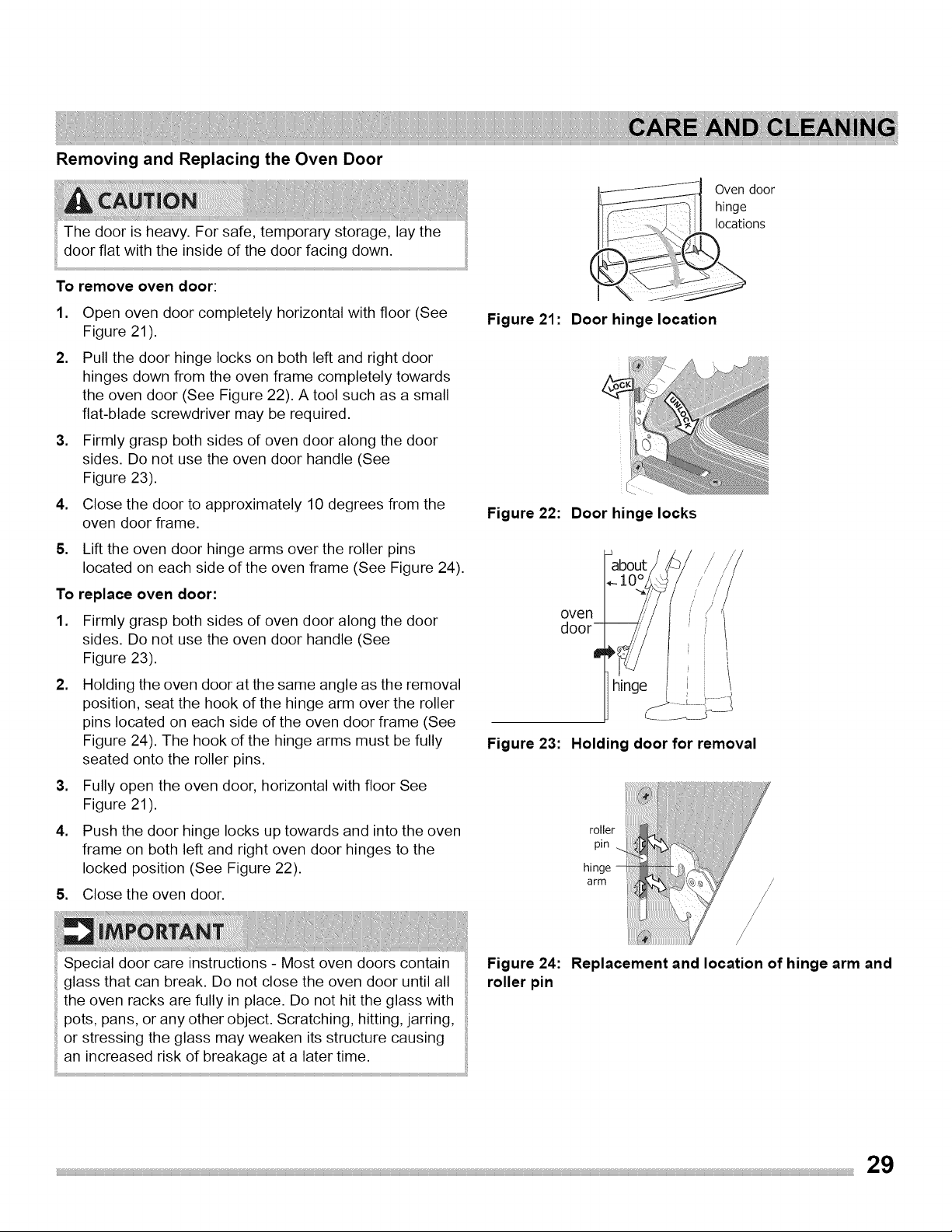 CARE AND CLEANING

Removing and Replacing the Oven Door

CAUTION

The door is heavy. For safe, temporary storage, lay the door flat with the inside of the door facing down.

To remove oven door:

1. Open oven door completely horizontal with floor (See Figure 21).

2. Pull the door hinge locks on both left and right door hinges down from the oven frame completely towards the oven door (See Figure 22). A tool such as a small flat-blade screwdriver may be required.

3. Firmly grasp both sides of oven door along the door sides. Do not use the oven door handle (See Figure 23).

4. Close the door to approximately 10 degrees from the oven door frame.

5. Lift the oven door hinge arms over the roller pins located on each side of the oven frame (See Figure 24).

To replace oven door:

1. Firmly grasp both sides of oven door along the door sides. Do not use the oven door handle (See Figure 23).

2. Holding the oven door at the same angle as the removal position, seat the hook of the hinge arm over the roller pins located on each side of the oven door frame (See Figure 24). The hook of the hinge arms must be fully seated onto the roller pins.

3. Fully open the oven door, horizontal with floor See Figure 21).

4. Push the door hinge locks up towards and into the oven frame on both left and right oven door hinges to the locked position (See Figure 22).

5. Close the oven door.

IMPORTANT

Special door care instructions - Most oven doors contain glass that can break. Do not close the oven door until all the oven racks are fully in place. Do not hit the glass with pots, pans, or any other object. Scratching, hitting, jarring, or stressing the glass may weaken its structure causing an increased risk of breakage at a later time.

Oven door hinge locations

Figure 21: Door hinge location

LOCK
UNLOCK

Figure 22: Door hinge locks

about 10°
oven door
hinge

Figure 23: Holding door for removal

roller pin
hinge arm

Figure 24: Replacement and location of hinge arm and roller pin

29